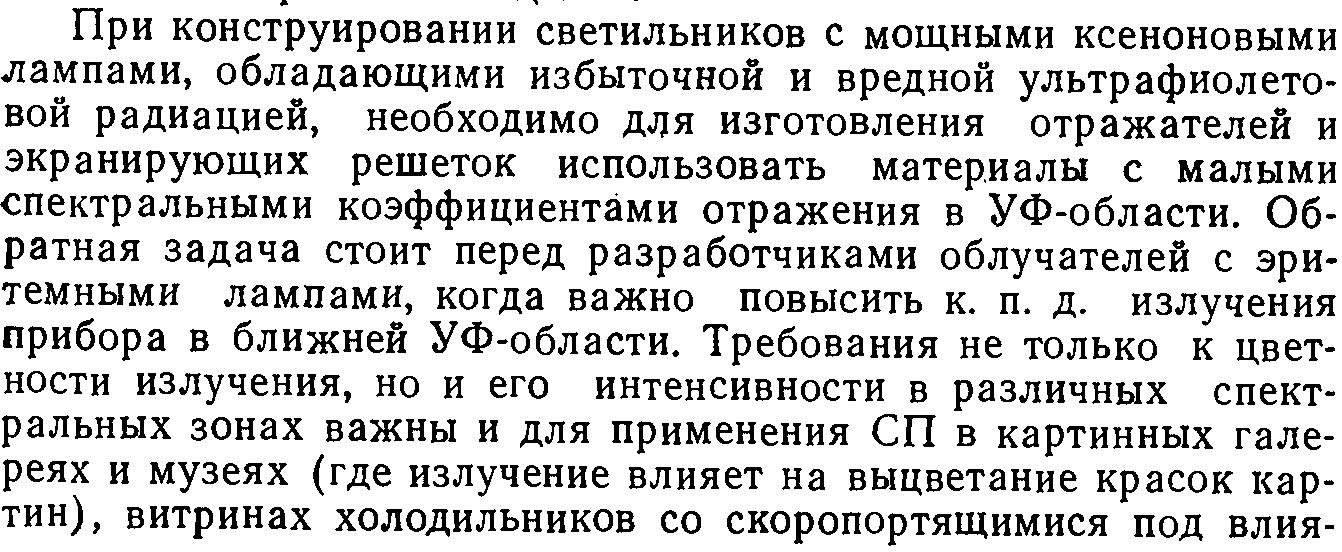 При конструировании светильников с мощными ксеноновыми лампами, обладающими избыточной и вредной ультрафиолетовой радиацией, необходимо для изготовления отражателей и экранирующих решеток использовать материалы с малыми спектральными коэффициентами отражения в УФ-области. Обратная задача стоит перед разработчиками облучателей с эритемными лампами, когда важно повысить к. п. д. излучения прибора в ближней УФ-области. Требования не только к цветности излучения, но и его интенсивности в различных спектральных зонах важны и для применения СП в картинных галереях и музеях (где излучение влияет на выцветание красок картин), витринах холодильников со скоропортящимися под влия-